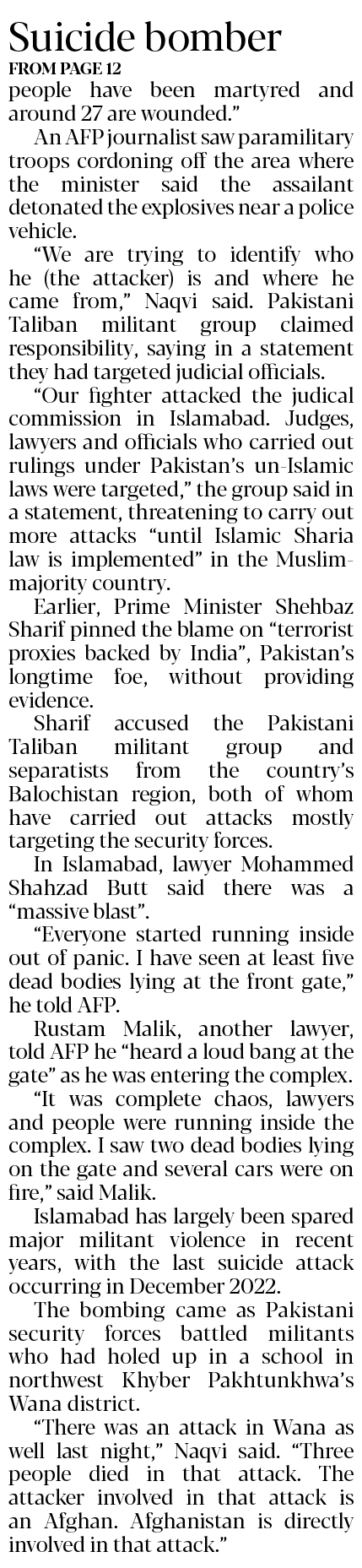 Suicide bomber
FROM PAGE 12
people have been martyred and around 27 are wounded."

An AFP journalist saw paramilitary troops cordoning off the area where the minister said the assailant detonated the explosives near a police vehicle.

"We are trying to identify who he (the attacker) is and where he came from," Naqvi said. Pakistani Taliban militant group claimed responsibility, saying in a statement they had targeted judicial officials.

"Our fighter attacked the judical commission in Islamabad. Judges, lawyers and officials who carried out rulings under Pakistan's un-Islamic laws were targeted," the group said in a statement, threatening to carry out more attacks "until Islamic Sharia law is implemented" in the Muslim-majority country.

Earlier, Prime Minister Shehbaz Sharif pinned the blame on "terrorist proxies backed by India", Pakistan's longtime foe, without providing evidence.

Sharif accused the Pakistani Taliban militant group and separatists from the country's Balochistan region, both of whom have carried out attacks mostly targeting the security forces.

In Islamabad, lawyer Mohammed Shahzad Butt said there was a "massive blast".

"Everyone started running inside out of panic. I have seen at least five dead bodies lying at the front gate," he told AFP.

Rustam Malik, another lawyer, told AFP he "heard a loud bang at the gate" as he was entering the complex.

"It was complete chaos, lawyers and people were running inside the complex. I saw two dead bodies lying on the gate and several cars were on fire," said Malik.

Islamabad has largely been spared major militant violence in recent years, with the last suicide attack occurring in December 2022.

The bombing came as Pakistani security forces battled militants who had holed up in a school in northwest Khyber Pakhtunkhwa's Wana district.

"There was an attack in Wana as well last night," Naqvi said. "Three people died in that attack. The attacker involved in that attack is an Afghan. Afghanistan is directly involved in that attack."